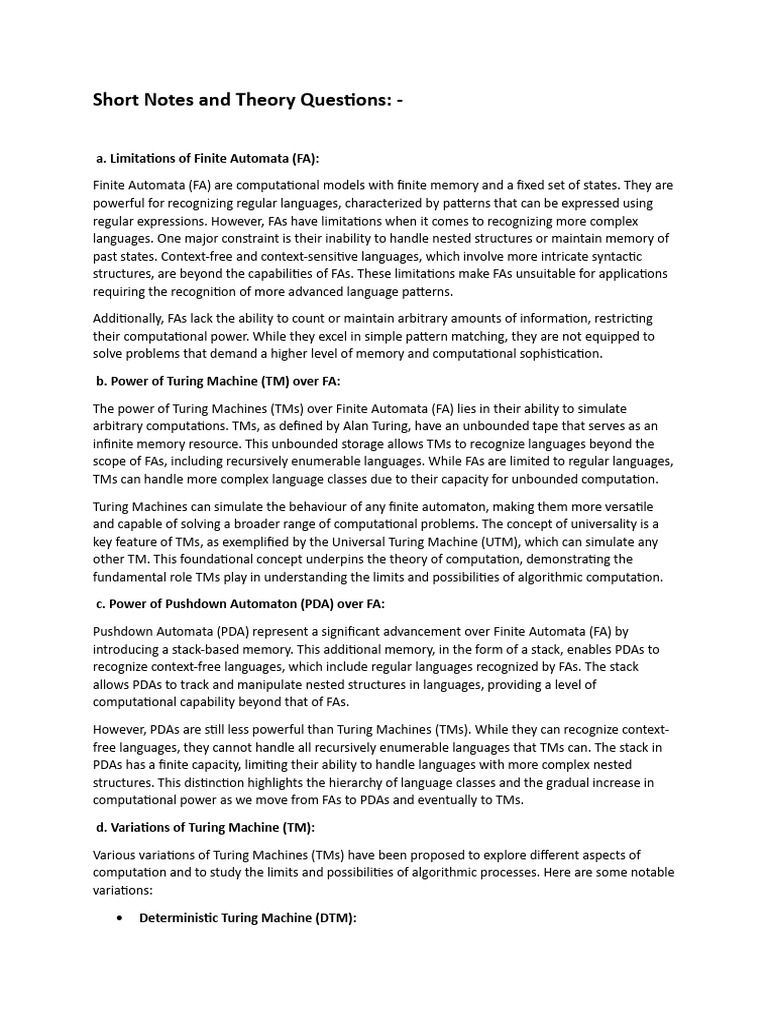 Short Notes and Theory Questions: -

a. Limitations of Finite Automata (FA):

Finite Automata (FA) are computational models with finite memory and a fixed set of states. They are powerful for recognizing regular languages, characterized by patterns that can be expressed using regular expressions. However, FAs have limitations when it comes to recognizing more complex languages. One major constraint is their inability to handle nested structures or maintain memory of past states. Context-free and context-sensitive languages, which involve more intricate syntactic structures, are beyond the capabilities of FAs. These limitations make FAs unsuitable for applications requiring the recognition of more advanced language patterns.

Additionally, FAs lack the ability to count or maintain arbitrary amounts of information, restricting their computational power. While they excel in simple pattern matching, they are not equipped to solve problems that demand a higher level of memory and computational sophistication.

b. Power of Turing Machine (TM) over FA:

The power of Turing Machines (TMs) over Finite Automata (FA) lies in their ability to simulate arbitrary computations. TMs, as defined by Alan Turing, have an unbounded tape that serves as an infinite memory resource. This unbounded storage allows TMs to recognize languages beyond the scope of FAs, including recursively enumerable languages. While FAs are limited to regular languages, TMs can handle more complex language classes due to their capacity for unbounded computation.

Turing Machines can simulate the behaviour of any finite automaton, making them more versatile and capable of solving a broader range of computational problems. The concept of universality is a key feature of TMs, as exemplified by the Universal Turing Machine (UTM), which can simulate any other TM. This foundational concept underpins the theory of computation, demonstrating the fundamental role TMs play in understanding the limits and possibilities of algorithmic computation.

c. Power of Pushdown Automaton (PDA) over FA:

Pushdown Automata (PDA) represent a significant advancement over Finite Automata (FA) by introducing a stack-based memory. This additional memory, in the form of a stack, enables PDAs to recognize context-free languages, which include regular languages recognized by FAs. The stack allows PDAs to track and manipulate nested structures in languages, providing a level of computational capability beyond that of FAs.

However, PDAs are still less powerful than Turing Machines (TMs). While they can recognize context-free languages, they cannot handle all recursively enumerable languages that TMs can. The stack in PDAs has a finite capacity, limiting their ability to handle languages with more complex nested structures. This distinction highlights the hierarchy of language classes and the gradual increase in computational power as we move from FAs to PDAs and eventually to TMs.

d. Variations of Turing Machine (TM):

Various variations of Turing Machines (TMs) have been proposed to explore different aspects of computation and to study the limits and possibilities of algorithmic processes. Here are some notable variations:

• Deterministic Turing Machine (DTM):